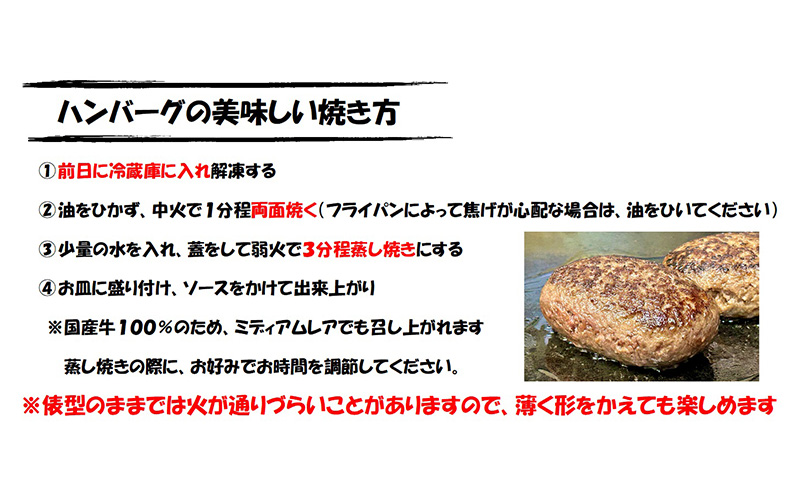 ハンバーグの美味しい焼き方

①前日に冷蔵庫に入れ解凍する

②油をひかず、中火で1分程両面焼く(フライパンによって焦げが心配な場合は、油をひいてください)

③少量の水を入れ、蓋をして弱火で3分程蒸し焼きにする

④お皿に盛り付け、ソースをかけて出来上がり

※国産牛100%のため、ミディアムレアでも召し上がれます

蒸し焼きの際に、お好みでお時間を調節してください。

※俵型のままでは火が通りづらいことがありますので、薄く形をかえても楽しめます